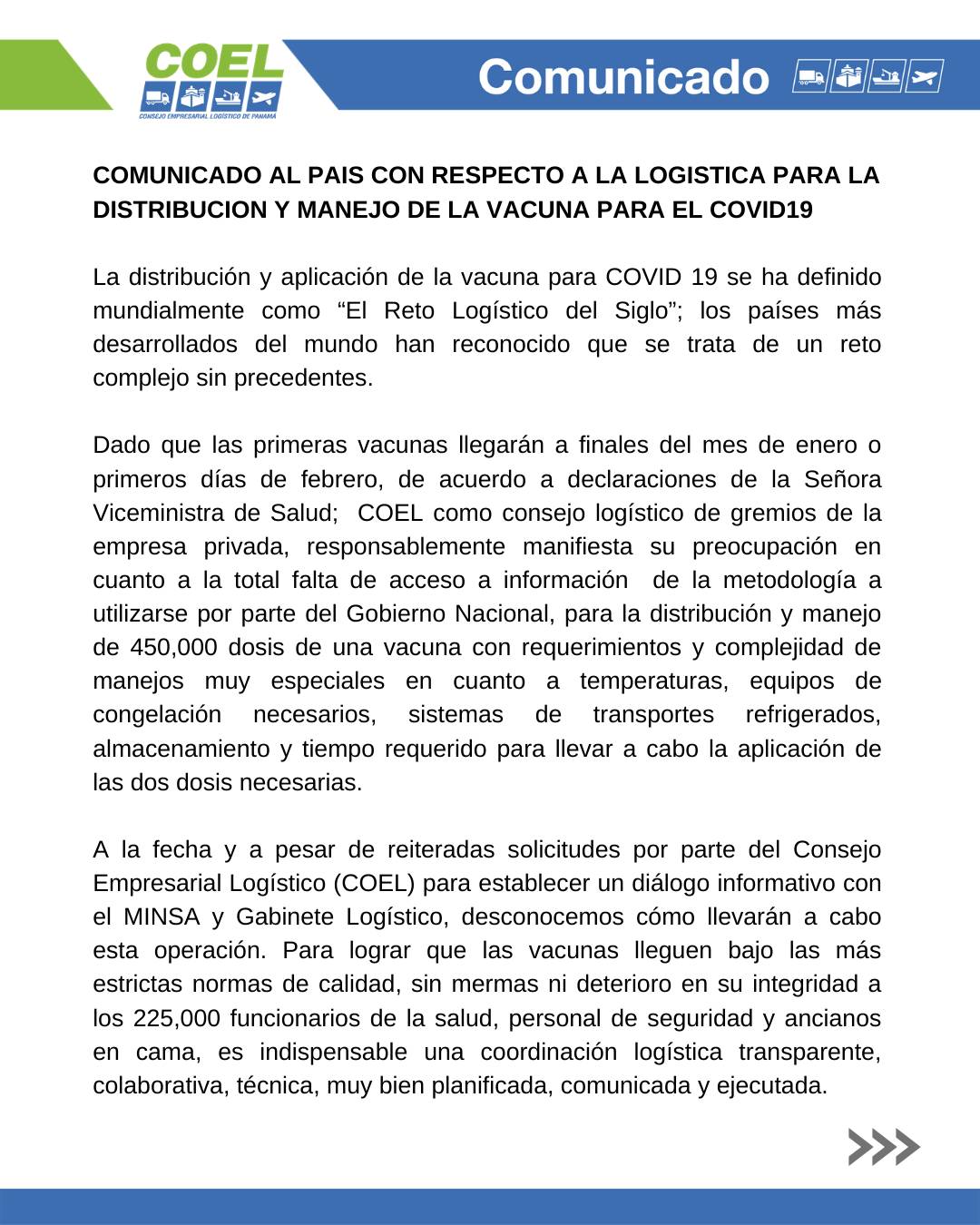 COEL
CONSEJO EMPRESARIAL LOGÍSTICO DE PANAMÁ

Comunicado

COMUNICADO AL PAIS CON RESPECTO A LA LOGISTICA PARA LA DISTRIBUCION Y MANEJO DE LA VACUNA PARA EL COVID19

La distribución y aplicación de la vacuna para COVID 19 se ha definido mundialmente como “El Reto Logístico del Siglo”; los países más desarrollados del mundo han reconocido que se trata de un reto complejo sin precedentes.

Dado que las primeras vacunas llegarán a finales del mes de enero o primeros días de febrero, de acuerdo a declaraciones de la Señora Viceministra de Salud; COEL como consejo logístico de gremios de la empresa privada, responsablemente manifiesta su preocupación en cuanto a la total falta de acceso a información de la metodología a utilizarse por parte del Gobierno Nacional, para la distribución y manejo de 450,000 dosis de una vacuna con requerimientos y complejidad de manejos muy especiales en cuanto a temperaturas, equipos de congelación necesarios, sistemas de transportes refrigerados, almacenamiento y tiempo requerido para llevar a cabo la aplicación de las dos dosis necesarias.

A la fecha y a pesar de reiteradas solicitudes por parte del Consejo Empresarial Logístico (COEL) para establecer un diálogo informativo con el MINSA y Gabinete Logístico, desconocemos cómo llevarán a cabo esta operación. Para lograr que las vacunas lleguen bajo las más estrictas normas de calidad, sin mermas ni deterioro en su integridad a los 225,000 funcionarios de la salud, personal de seguridad y ancianos en cama, es indispensable una coordinación logística transparente, colaborativa, técnica, muy bien planificada, comunicada y ejecutada.